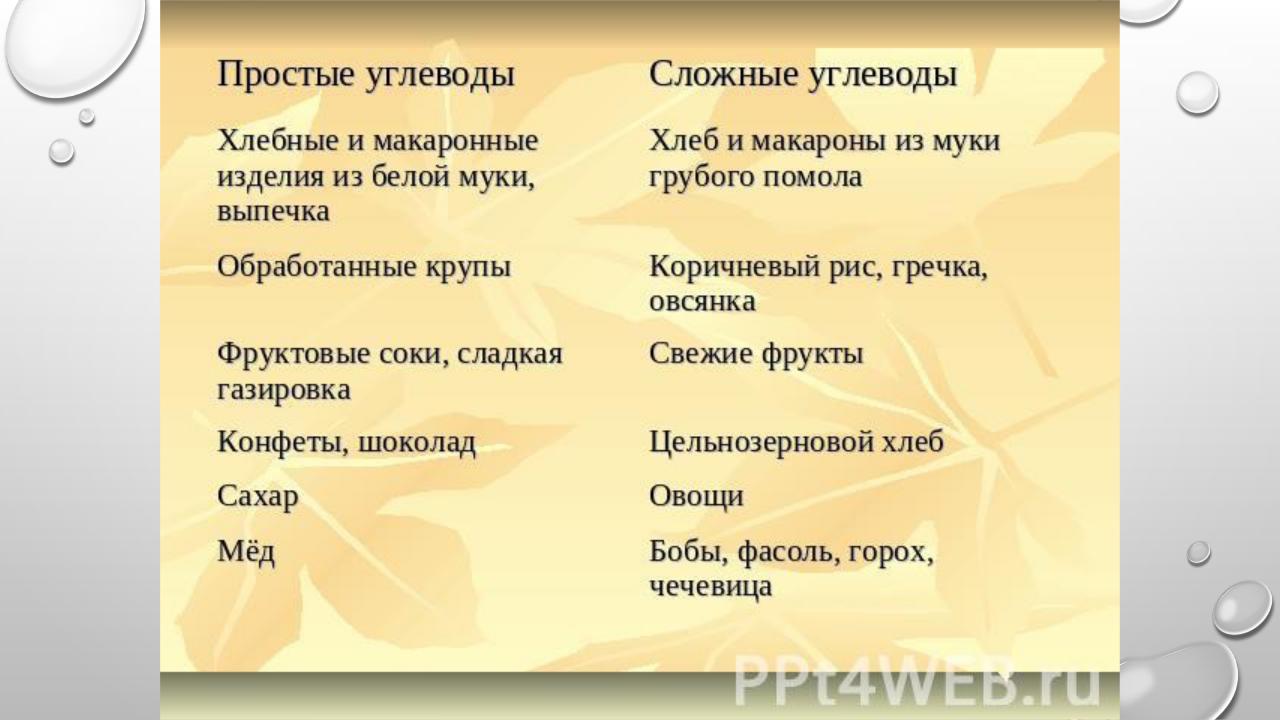 | Простые углеводы | Сложные углеводы |
|---|---|
| Хлебные и макаронные изделия из белой муки, выпечка | Хлеб и макароны из муки грубого помола |
| Обработанные крупы | Коричневый рис, гречка, овсянка |
| Фруктовые соки, сладкая газировка | Свежие фрукты |
| Конфеты, шоколад | Цельнозерновой хлеб |
| Сахар | Овощи |
| Мёд | Бобы, фасоль, горох, чечевица |

PPt4WEB.ru